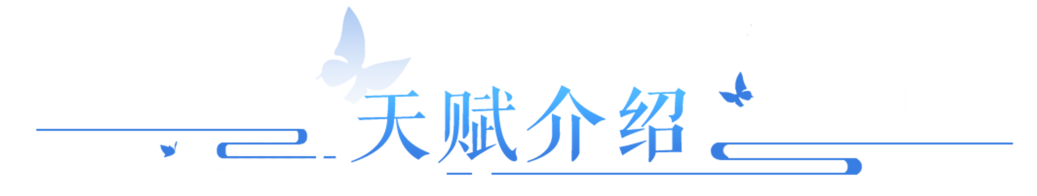 天赋介绍